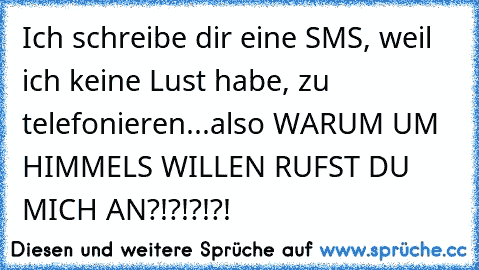 Ich schreibe dir eine SMS, weil ich keine Lust habe, zu telefonieren...also WARUM UM HIMMELS WILLEN RUFST DU MICH AN?!?!?!?!

Diesen und weitere Sprüche auf www.sprüche.cc